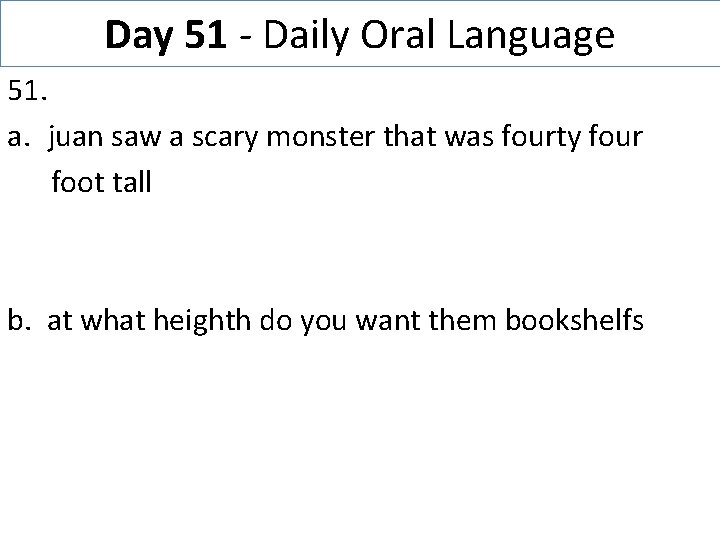 Day 51 - Daily Oral Language

51.

a. juan saw a scary monster that was fourty four foot tall

b. at what heighth do you want them bookshelfs